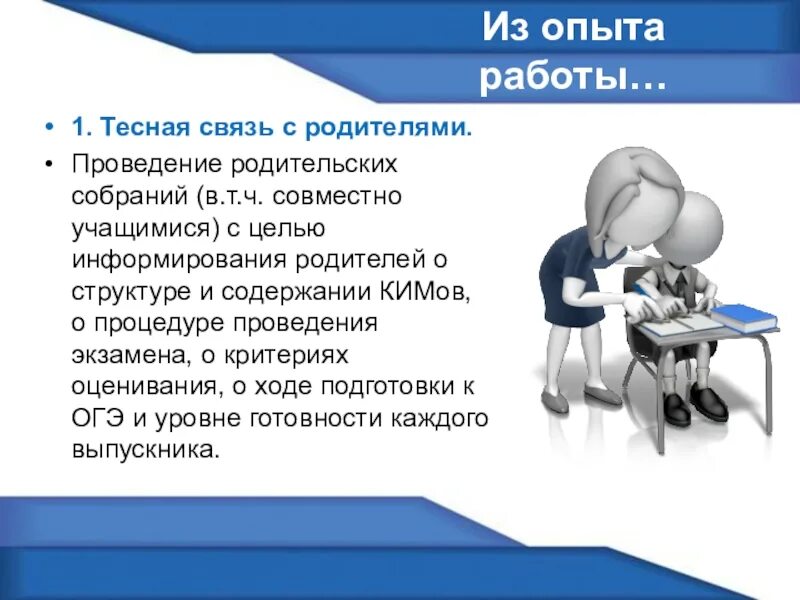 Из опыта работы…

• 1. Тесная связь с родителями.
• Проведение родительских собраний (в.т.ч. совместно учащимися) с целью информирования родителей о структуре и содержании КИМов, о процедуре проведения экзамена, о критериях оценивания, о ходе подготовки к ОГЭ и уровне готовности каждого выпускника.